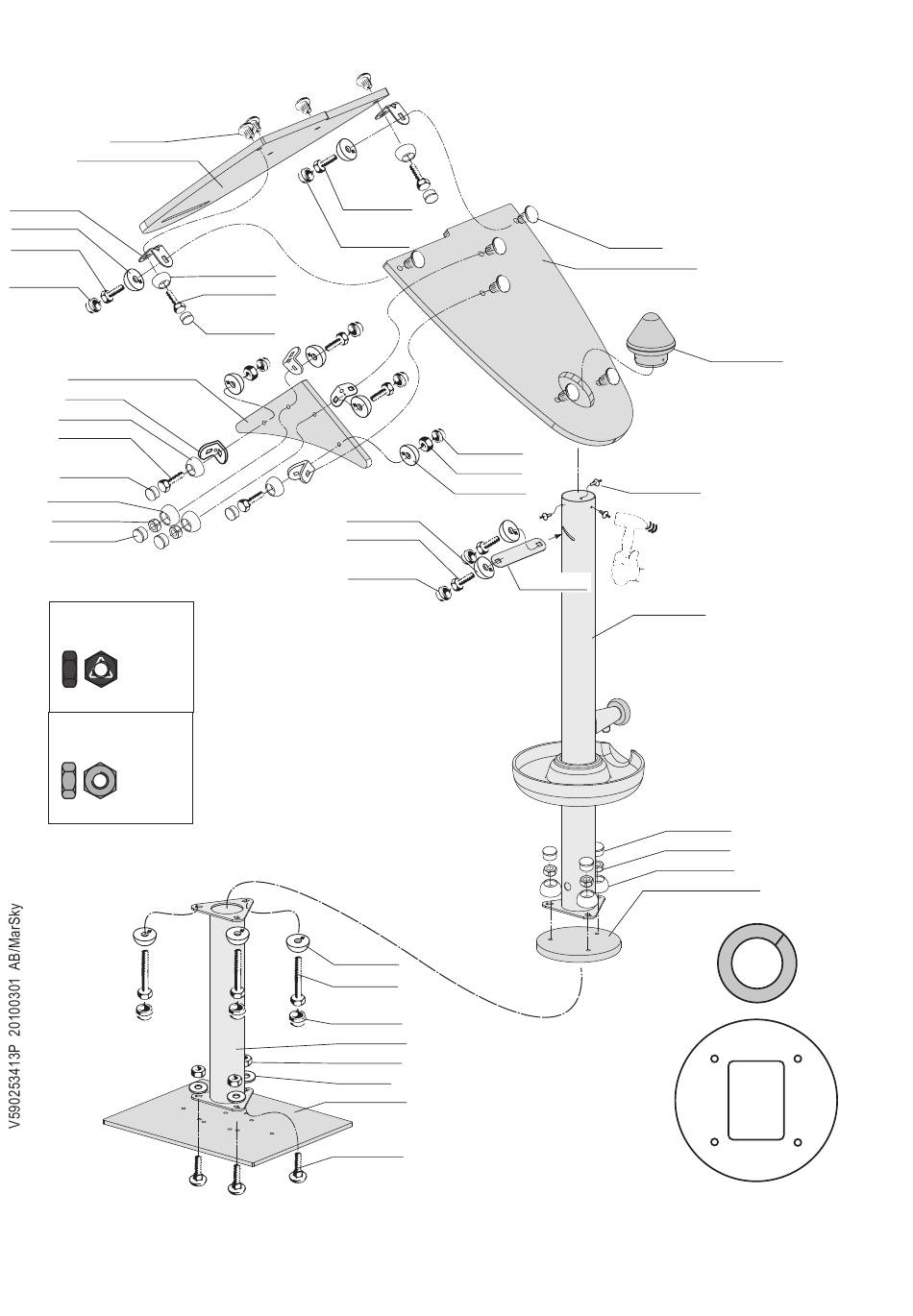 V590253413P 20100301 AB/MarSky